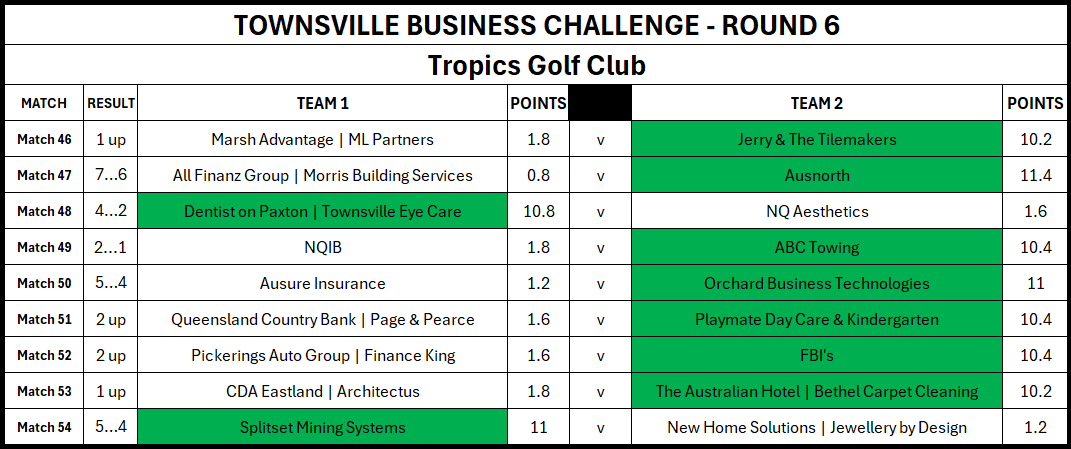 TOWNSVILLE BUSINESS CHALLENGE - ROUND 6

Tropics Golf Club

| MATCH | RESULT | TEAM 1 | POINTS | | TEAM 2 | POINTS |
|---|---|---|---|---|---|---|
| Match 46 | 1 up | Marsh Advantage \| ML Partners | 1.8 | v | Jerry & The Tilemakers | 10.2 |
| Match 47 | 7…6 | All Finanz Group \| Morris Building Services | 0.8 | v | Ausnorth | 11.4 |
| Match 48 | 4…2 | Dentist on Paxton \| Townsville Eye Care | 10.8 | v | NQ Aesthetics | 1.6 |
| Match 49 | 2…1 | NQIB | 1.8 | v | ABC Towing | 10.4 |
| Match 50 | 5…4 | Ausure Insurance | 1.2 | v | Orchard Business Technologies | 11 |
| Match 51 | 2 up | Queensland Country Bank \| Page & Pearce | 1.6 | v | Playmate Day Care & Kindergarten | 10.4 |
| Match 52 | 2 up | Pickerings Auto Group \| Finance King | 1.6 | v | FBI's | 10.4 |
| Match 53 | 1 up | CDA Eastland \| Architectus | 1.8 | v | The Australian Hotel \| Bethel Carpet Cleaning | 10.2 |
| Match 54 | 5…4 | Splitset Mining Systems | 11 | v | New Home Solutions \| Jewellery by Design | 1.2 |